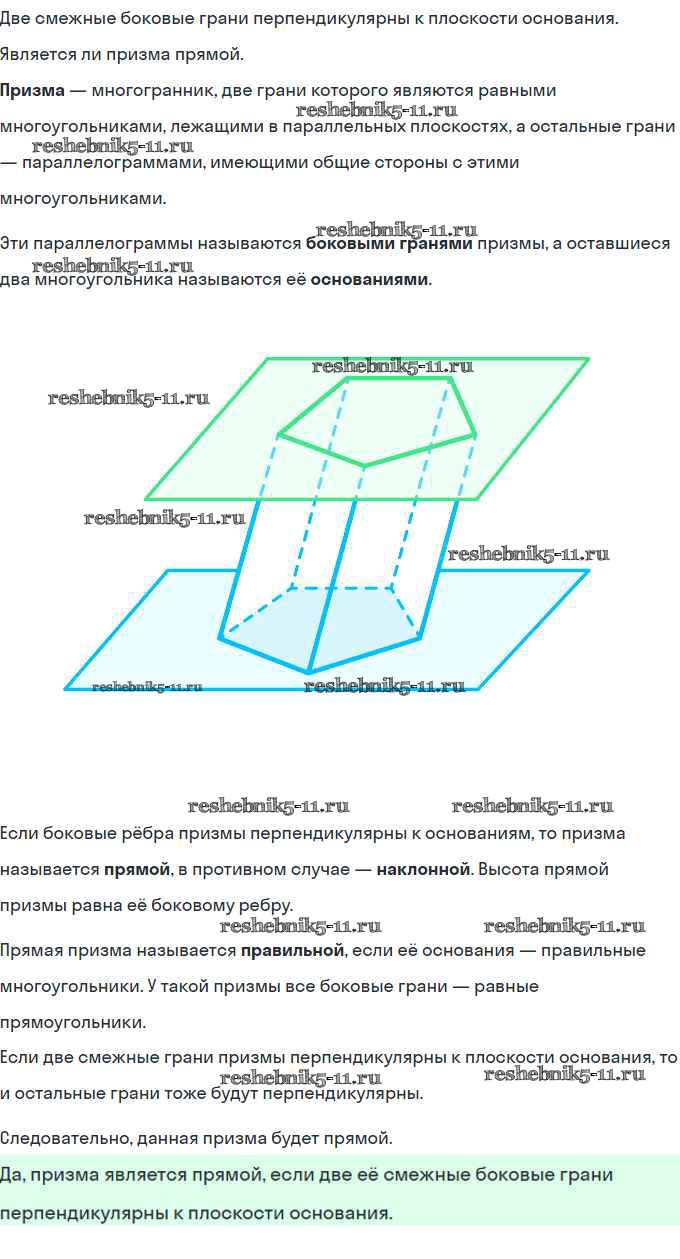 Две смежные боковые грани перпендикулярны к плоскости основания.

Является ли призма прямой.

Призма — многогранник, две грани которого являются равными многоугольниками, лежащими в параллельных плоскостях, а остальные грани — параллелограммами, имеющими общие стороны с этими многоугольниками.

Эти параллелограммы называются боковыми гранями призмы, а оставшиеся два многоугольника называются её основаниями.

Если боковые рёбра призмы перпендикулярны к основаниям, то призма называется прямой, в противном случае — наклонной. Высота прямой призмы равна её боковому ребру.

Прямая призма называется правильной, если её основания — правильные многоугольники. У такой призмы все боковые грани — равные прямоугольники.

Если две смежные грани призмы перпендикулярны к плоскости основания, то и остальные грани тоже будут перпендикулярны.

Следовательно, данная призма будет прямой.

Да, призма является прямой, если две её смежные боковые грани перпендикулярны к плоскости основания.

reshebnik5-11.ru